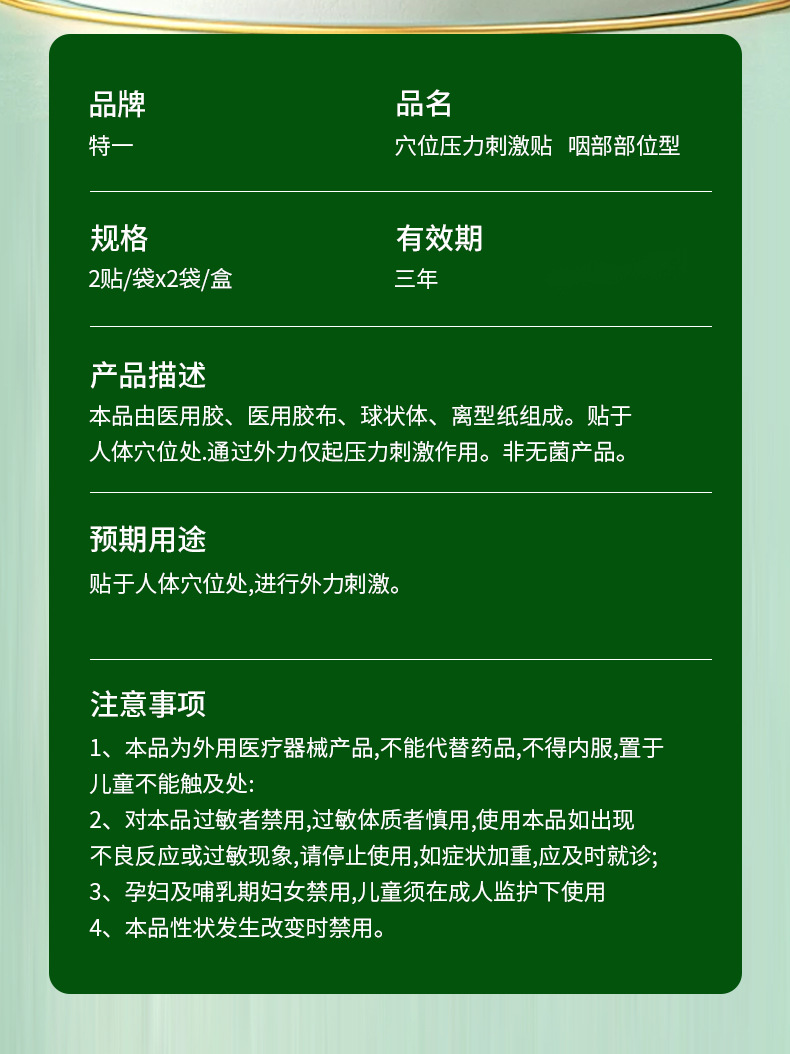 品牌
特一

品名
穴位压力刺激贴 咽部部位型

规格
2贴/袋x2袋/盒

有效期
三年

产品描述
本品由医用胶、医用胶布、球状体、离型纸组成。贴于人体穴位处.通过外力仅起压力刺激作用。非无菌产品。

预期用途
贴于人体穴位处,进行外力刺激。

注意事项
1、本品为外用医疗器械产品,不能代替药品,不得内服,置于儿童不能触及处:
2、对本品过敏者禁用,过敏体质者慎用,使用本品如出现不良反应或过敏现象,请停止使用,如症状加重,应及时就诊;
3、孕妇及哺乳期妇女禁用,儿童须在成人监护下使用
4、本品性状发生改变时禁用。